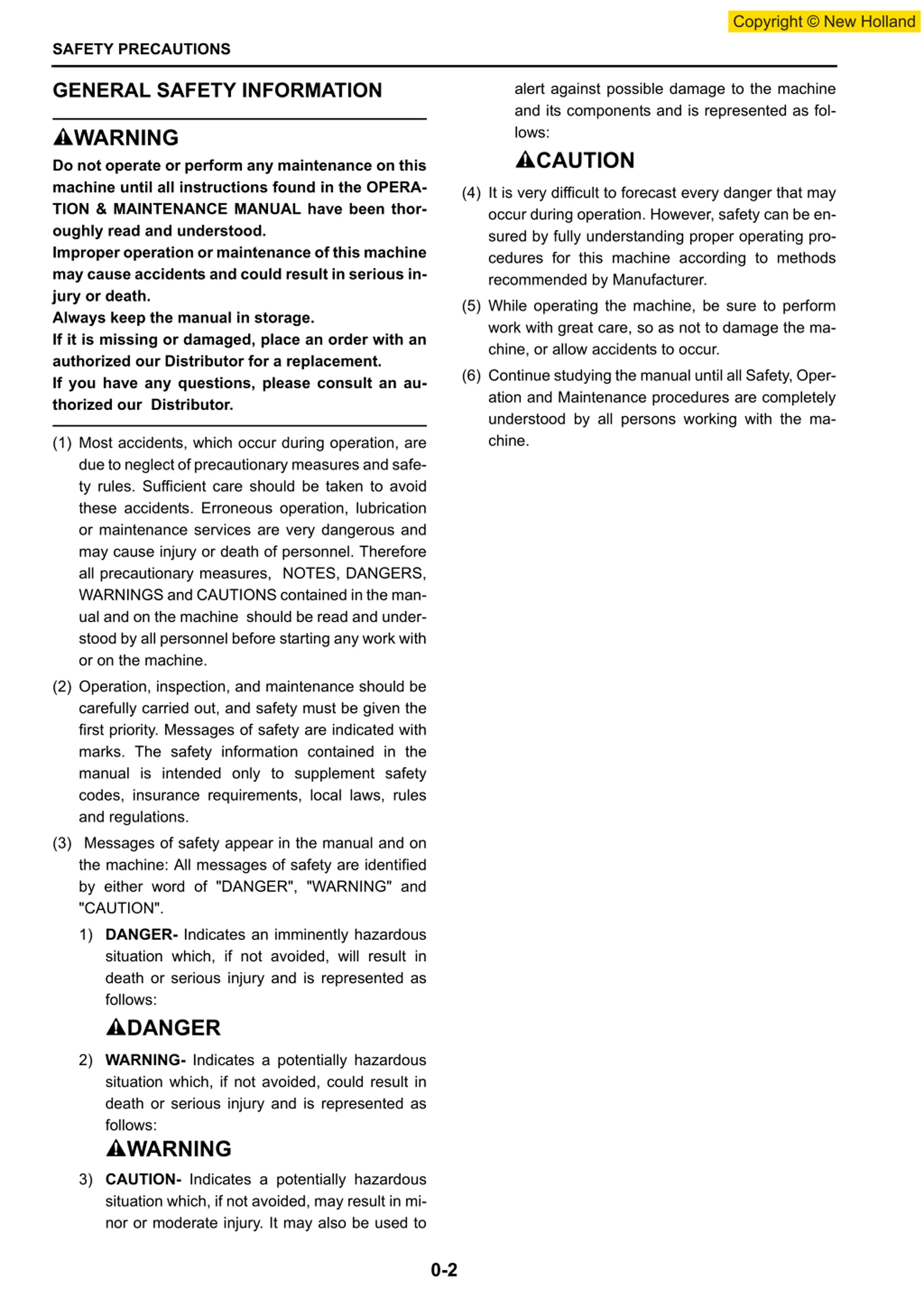 Copyright © New Holland

SAFETY PRECAUTIONS

GENERAL SAFETY INFORMATION

WARNING

Do not operate or perform any maintenance on this machine until all instructions found in the OPERATION & MAINTENANCE MANUAL have been thoroughly read and understood.
Improper operation or maintenance of this machine may cause accidents and could result in serious injury or death.
Always keep the manual in storage.
If it is missing or damaged, place an order with an authorized our Distributor for a replacement.
If you have any questions, please consult an authorized our Distributor.

(1) Most accidents, which occur during operation, are due to neglect of precautionary measures and safety rules. Sufficient care should be taken to avoid these accidents. Erroneous operation, lubrication or maintenance services are very dangerous and may cause injury or death of personnel. Therefore all precautionary measures, NOTES, DANGERS, WARNINGS and CAUTIONS contained in the manual and on the machine should be read and understood by all personnel before starting any work with or on the machine.

(2) Operation, inspection, and maintenance should be carefully carried out, and safety must be given the first priority. Messages of safety are indicated with marks. The safety information contained in the manual is intended only to supplement safety codes, insurance requirements, local laws, rules and regulations.

(3) Messages of safety appear in the manual and on the machine: All messages of safety are identified by either word of "DANGER", "WARNING" and "CAUTION".

1) DANGER- Indicates an imminently hazardous situation which, if not avoided, will result in death or serious injury and is represented as follows:

DANGER

2) WARNING- Indicates a potentially hazardous situation which, if not avoided, could result in death or serious injury and is represented as follows:

WARNING

3) CAUTION- Indicates a potentially hazardous situation which, if not avoided, may result in minor or moderate injury. It may also be used to alert against possible damage to the machine and its components and is represented as follows:

CAUTION

(4) It is very difficult to forecast every danger that may occur during operation. However, safety can be ensured by fully understanding proper operating procedures for this machine according to methods recommended by Manufacturer.

(5) While operating the machine, be sure to perform work with great care, so as not to damage the machine, or allow accidents to occur.

(6) Continue studying the manual until all Safety, Operation and Maintenance procedures are completely understood by all persons working with the machine.

0-2